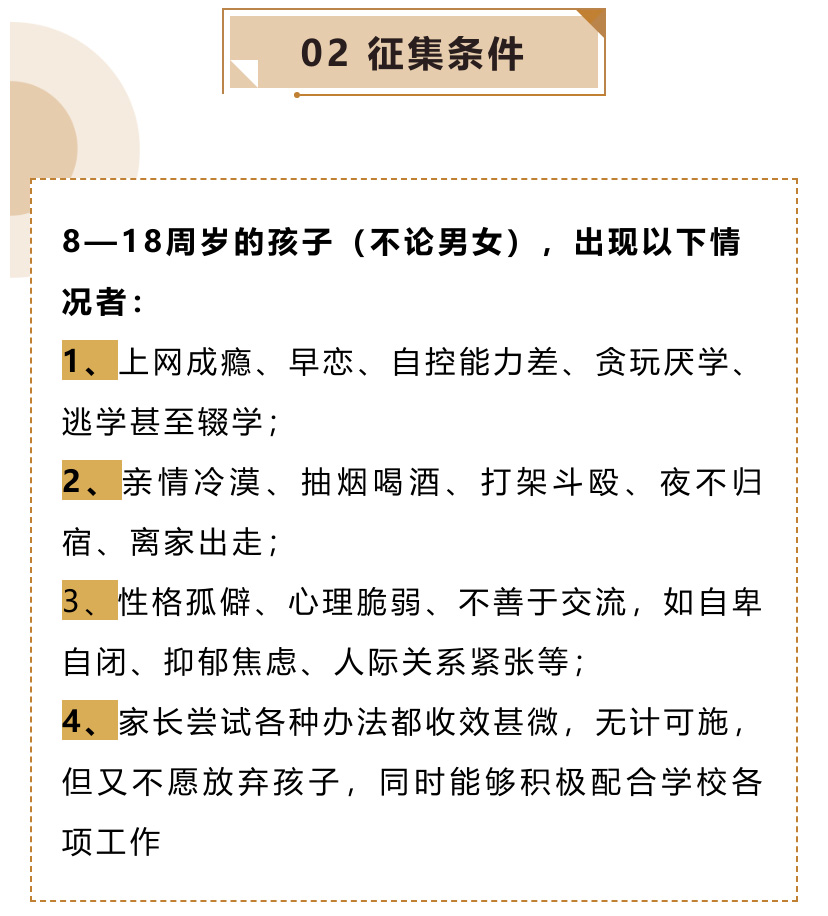 02 征集条件

8—18周岁的孩子（不论男女），出现以下情况者：

1、上网成瘾、早恋、自控能力差、贪玩厌学、逃学甚至辍学；

2、亲情冷漠、抽烟喝酒、打架斗殴、夜不归宿、离家出走；

3、性格孤僻、心理脆弱、不善于交流，如自卑自闭、抑郁焦虑、人际关系紧张等；

4、家长尝试各种办法都收效甚微，无计可施，但又不愿放弃孩子，同时能够积极配合学校各项工作